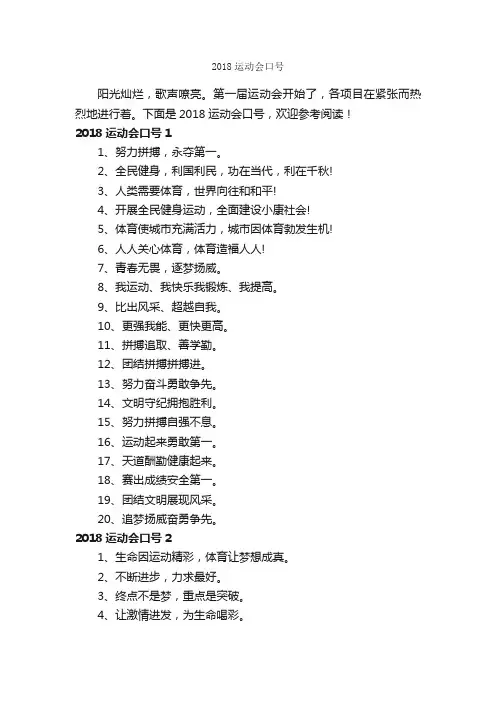 2018 运动会口号

阳光灿烂，歌声嘹亮。第一届运动会开始了，各项目在紧张而热烈地进行着。下面是 2018 运动会口号，欢迎参考阅读！

2018 运动会口号 1

1、努力拼搏，永夺第一。

2、全民健身，利国利民，功在当代，利在千秋!

3、人类需要体育，世界向往和和平!

4、开展全民健身运动，全面建设小康社会!

5、体育使城市充满活力，城市因体育勃发生机!

6、人人关心体育，体育造福人人!

7、青春无畏，逐梦扬威。

8、我运动、我快乐我锻炼、我提高。

9、比出风采、超越自我。

10、更强我能、更快更高。

11、拼搏追取、善学勤。

12、团结拼搏拼搏进。

13、努力奋斗勇敢争先。

14、文明守纪拥抱胜利。

15、努力拼搏自强不息。

16、运动起来勇敢第一。

17、天道酬勤健康起来。

18、赛出成绩安全第一。

19、团结文明展现风采。

20、追梦扬威奋勇争先。

2018 运动会口号 2

1、生命因运动精彩，体育让梦想成真。

2、不断进步，力求最好。

3、终点不是梦，重点是突破。

4、让激情迸发，为生命喝彩。